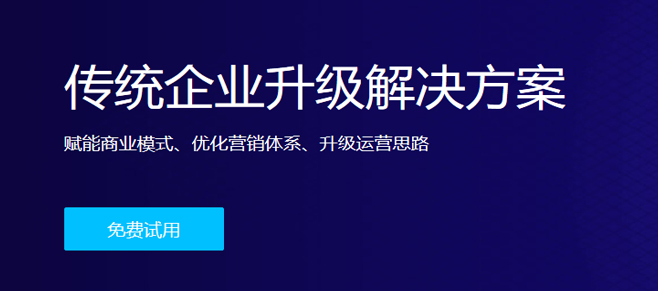 传统企业升级解决方案

赋能商业模式、优化营销体系、升级运营思路

免费试用